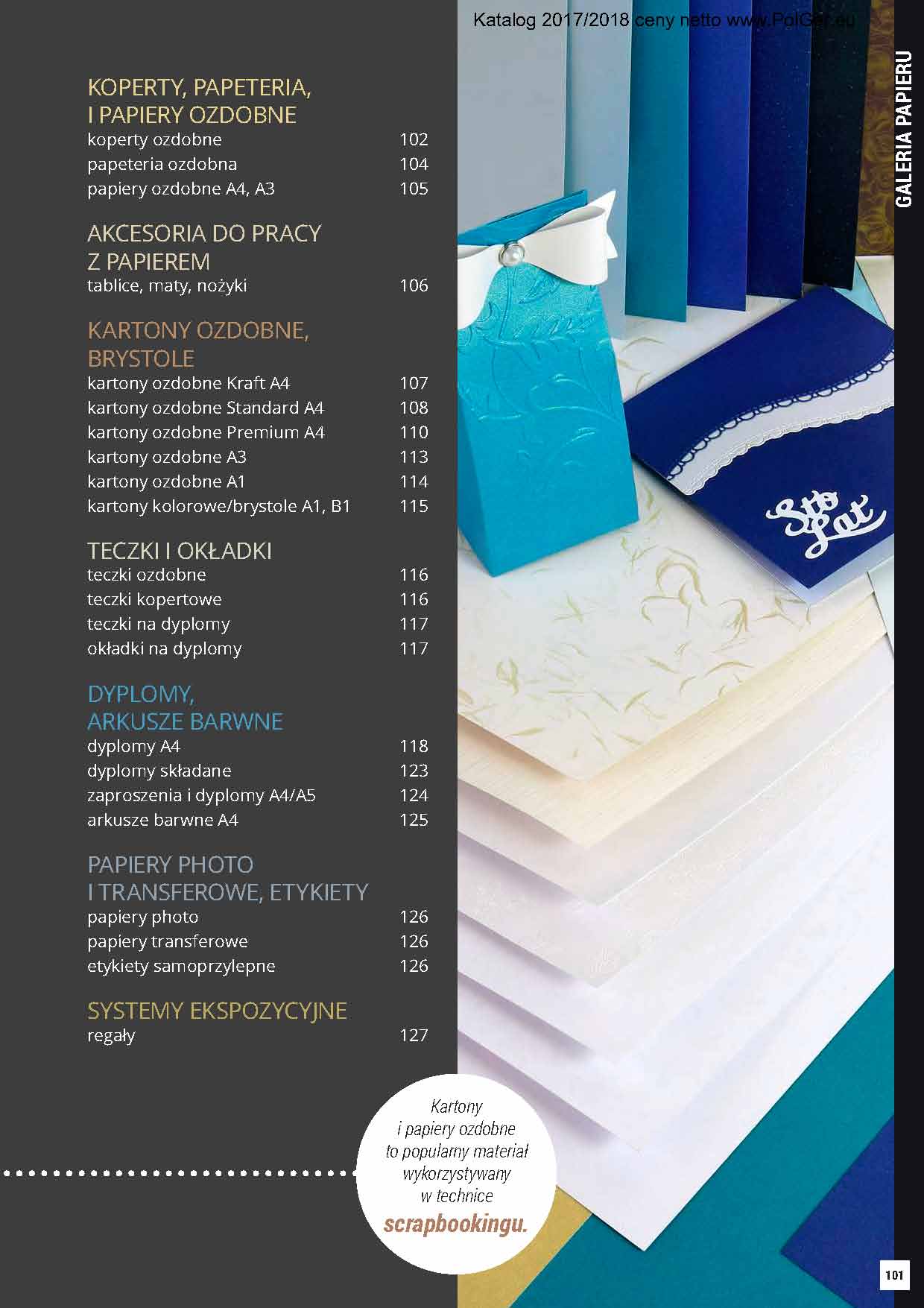 Katalog 2017/2018 ceny netto www.PolGar.eu

GALERIA PAPIERU

KOPERTY, PAPETERIA, I PAPIERY OZDOBNE

| | |
|---|---|
| koperty ozdobne | 102 |
| papeteria ozdobna | 104 |
| papiery ozdobne A4, A3 | 105 |

AKCESORIA DO PRACY Z PAPIEREM

| | |
|---|---|
| tablice, maty, nożyki | 106 |

KARTONY OZDOBNE, BRYSTOLE

| | |
|---|---|
| kartony ozdobne Kraft A4 | 107 |
| kartony ozdobne Standard A4 | 108 |
| kartony ozdobne Premium A4 | 110 |
| kartony ozdobne A3 | 113 |
| kartony ozdobne A1 | 114 |
| kartony kolorowe/brystole A1, B1 | 115 |

TECZKI I OKŁADKI

| | |
|---|---|
| teczki ozdobne | 116 |
| teczki kopertowe | 116 |
| teczki na dyplomy | 117 |
| okładki na dyplomy | 117 |

DYPLOMY, ARKUSZE BARWNE

| | |
|---|---|
| dyplomy A4 | 118 |
| dyplomy składane | 123 |
| zaproszenia i dyplomy A4/A5 | 124 |
| arkusze barwne A4 | 125 |

PAPIERY PHOTO I TRANSFEROWE, ETYKIETY

| | |
|---|---|
| papiery photo | 126 |
| papiery transferowe | 126 |
| etykiety samoprzylepne | 126 |

SYSTEMY EKSPOZYCYJNE

| | |
|---|---|
| regały | 127 |

Sto Lat

Kartony i papiery ozdobne to popularny materiał wykorzystywany w technice scrapbookingu.

101